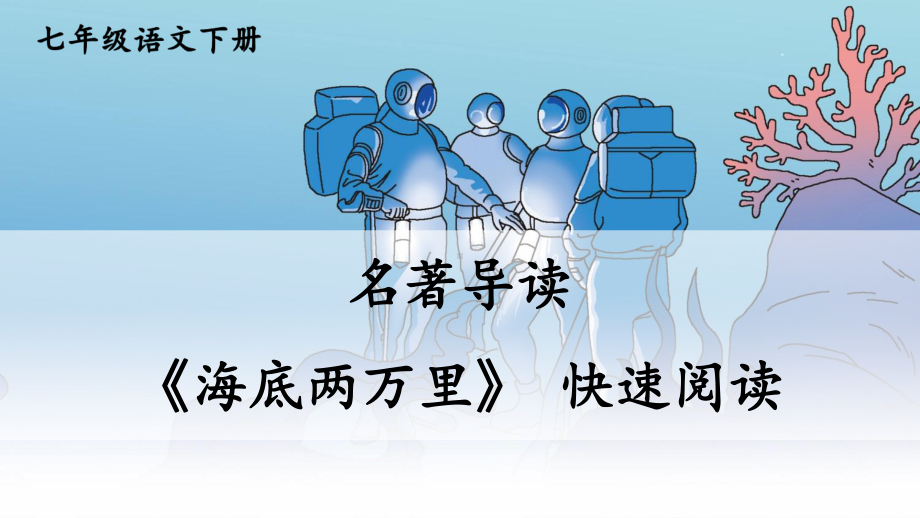 七年级语文下册

名著导读

《海底两万里》 快速阅读